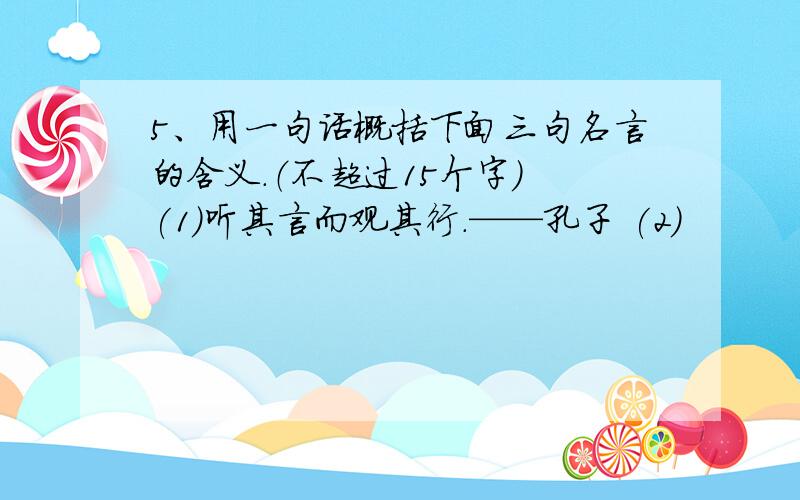 5、用一句话概括下面三句名言的含义.(不超过15个字)
(1)听其言而观其行.——孔子 (2)